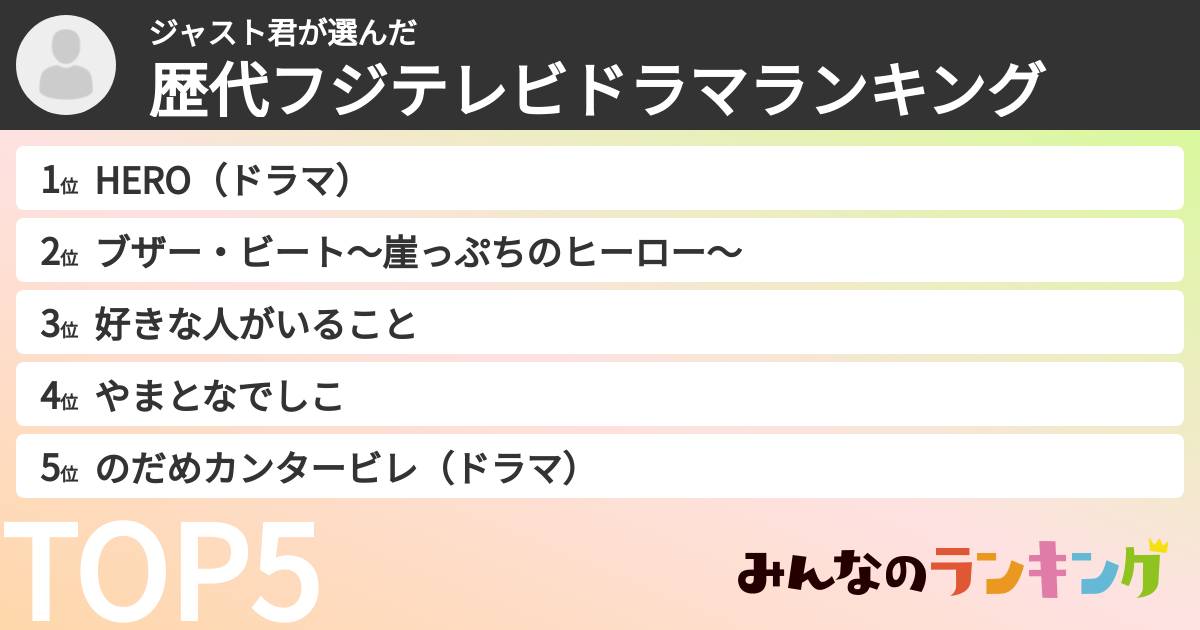 ジャスト君が選んだ
歴代フジテレビドラマランキング

1位 HERO（ドラマ）
2位 ブザー・ビート〜崖っぷちのヒーロー〜
3位 好きな人がいること
4位 やまとなでしこ
5位 のだめカンタービレ（ドラマ）

TOP5

みんなのランキング